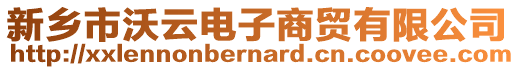 新乡市沃云电子商贸有限公司
http://xxlennonbernard.cn.coovee.com